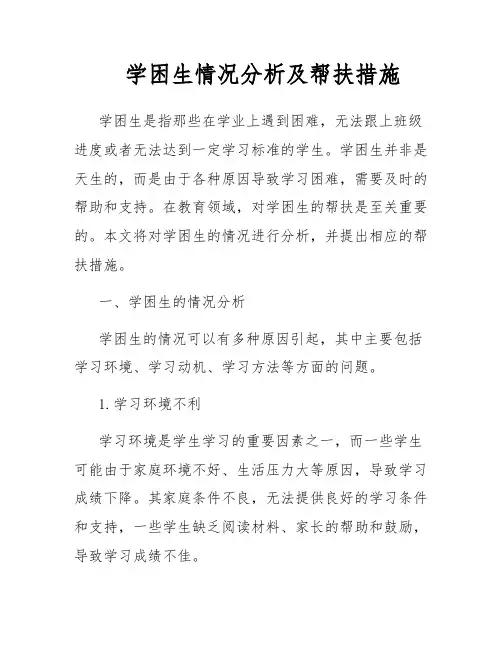 学困生情况分析及帮扶措施

学困生是指那些在学业上遇到困难，无法跟上班级进度或者无法达到一定学习标准的学生。学困生并非是天生的，而是由于各种原因导致学习困难，需要及时的帮助和支持。在教育领域，对学困生的帮扶是至关重要的。本文将对学困生的情况进行分析，并提出相应的帮扶措施。

一、学困生的情况分析

学困生的情况可以有多种原因引起，其中主要包括学习环境、学习动机、学习方法等方面的问题。

1. 学习环境不利

学习环境是学生学习的重要因素之一，而一些学生可能由于家庭环境不好、生活压力大等原因，导致学习成绩下降。其家庭条件不良，无法提供良好的学习条件和支持，一些学生缺乏阅读材料、家长的帮助和鼓励，导致学习成绩不佳。